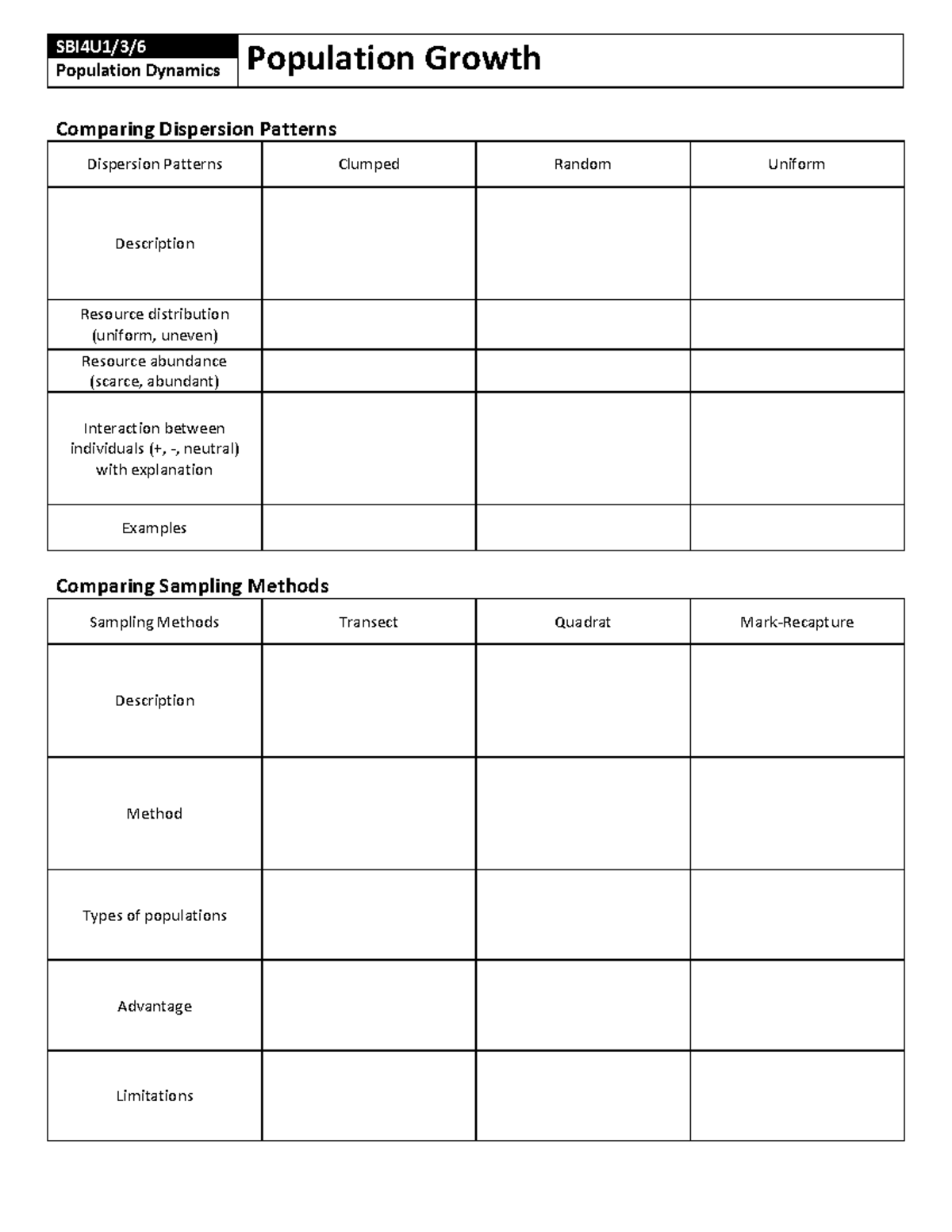 SBI4U1/3/6
Population Dynamics

Population Growth

Comparing Dispersion Patterns

| Dispersion Patterns | Clumped | Random | Uniform |
|---|---|---|---|
| Description | | | |
| Resource distribution (uniform, uneven) | | | |
| Resource abundance (scarce, abundant) | | | |
| Interaction between individuals (+, -, neutral) with explanation | | | |
| Examples | | | |

Comparing Sampling Methods

| Sampling Methods | Transect | Quadrat | Mark-Recapture |
|---|---|---|---|
| Description | | | |
| Method | | | |
| Types of populations | | | |
| Advantage | | | |
| Limitations | | | |